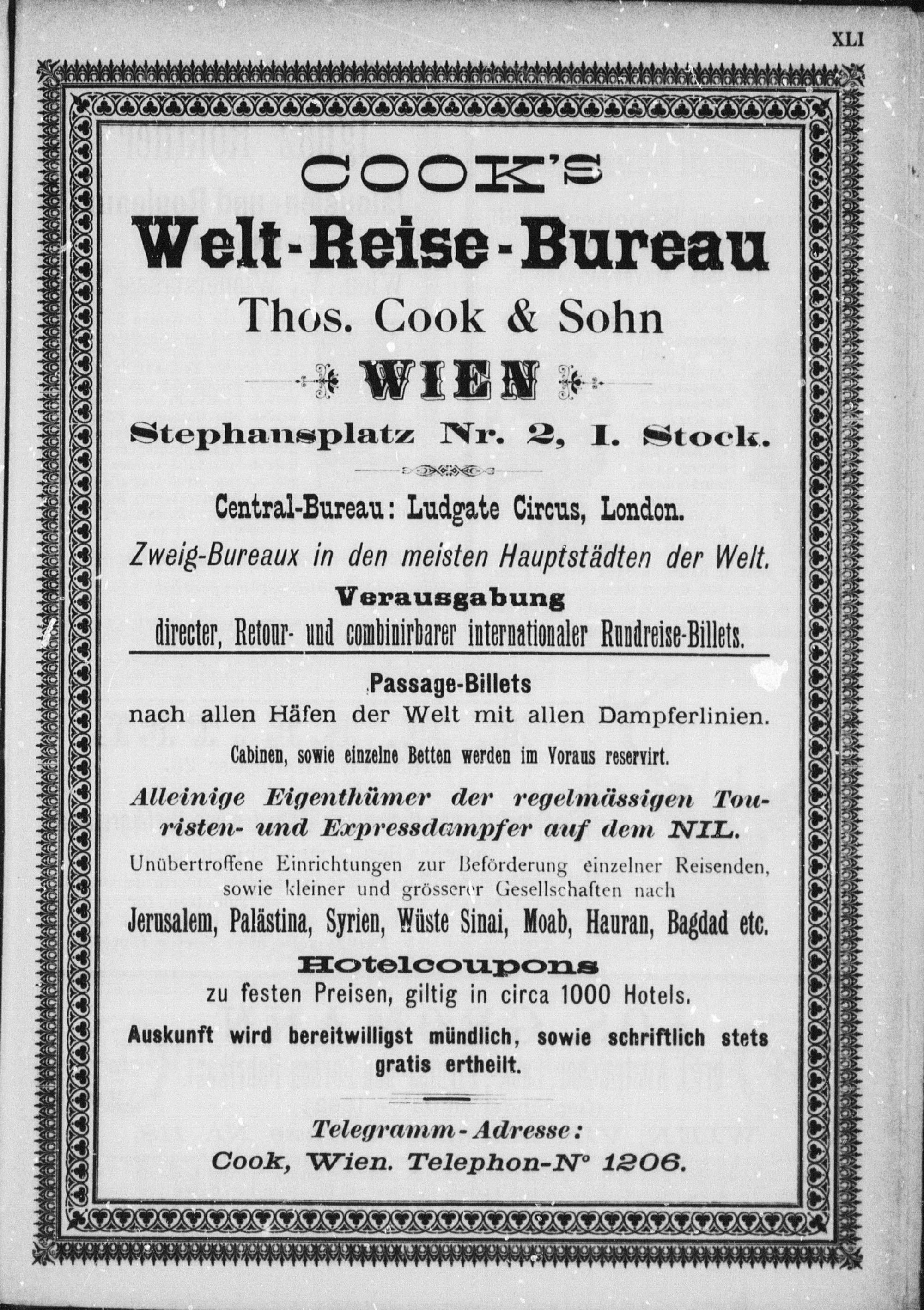 XLI

COOK'S

Welt-Reise-Bureau

Thos. Cook & Sohn

WIEN

Stephansplatz Nr. 2, I. Stock.

Central-Bureau: Ludgate Circus, London.

Zweig-Bureaux in den meisten Hauptstädten der Welt.

Verausgabung

directer, Retour- und combinirbarer internationaler Rundreise-Billets.

Passage-Billets

nach allen Häfen der Welt mit allen Dampferlinien.

Cabinen, sowie einzelne Betten werden im Voraus reservirt.

Alleinige Eigenthümer der regelmässigen Touristen- und Expressdampfer auf dem NIL.

Unübertroffene Einrichtungen zur Beförderung einzelner Reisenden, sowie kleiner und grösserer Gesellschaften nach

Jerusalem, Palästina, Syrien, Wüste Sinai, Moab, Hauran, Bagdad etc.

Hotelcoupons

zu festen Preisen, giltig in circa 1000 Hotels.

Auskunft wird bereitwilligst mündlich, sowie schriftlich stets gratis ertheilt.

Telegramm-Adresse:
Cook, Wien. Telephon-N° 1206.